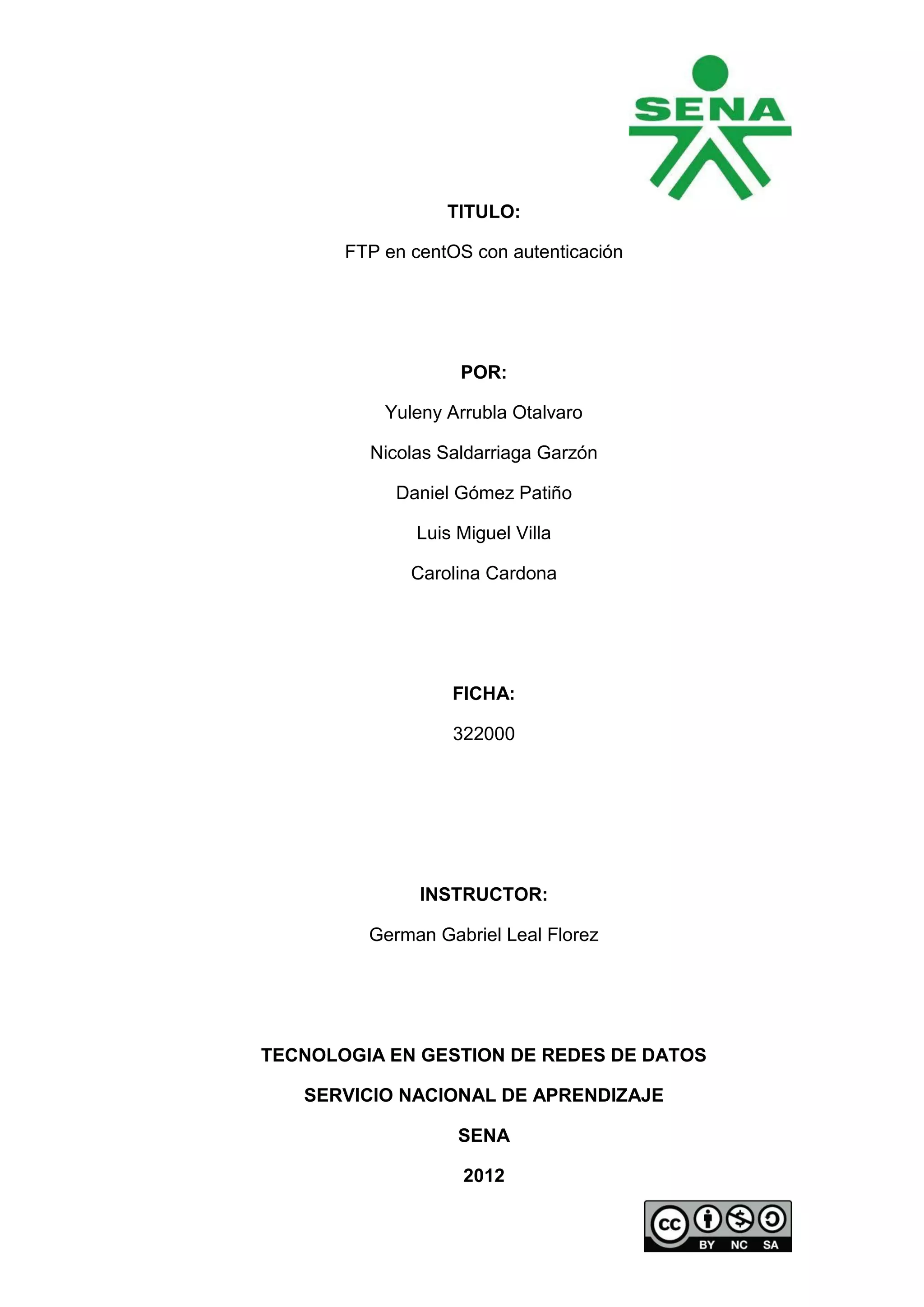 SENA

TITULO:

FTP en centOS con autenticación

POR:

Yuleny Arrubla Otalvaro

Nicolas Saldarriaga Garzón

Daniel Gómez Patiño

Luis Miguel Villa

Carolina Cardona

FICHA:

322000

INSTRUCTOR:

German Gabriel Leal Florez

TECNOLOGIA EN GESTION DE REDES DE DATOS

SERVICIO NACIONAL DE APRENDIZAJE

SENA

2012

cc BY NC SA